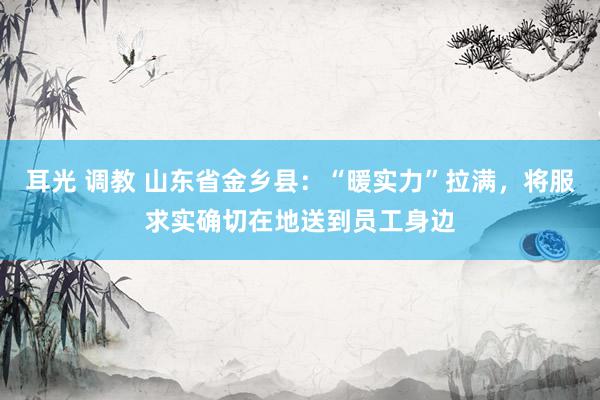 耳光 调教 山东省金乡县：“暖实力”拉满，将服求实确切在地送到员工身边